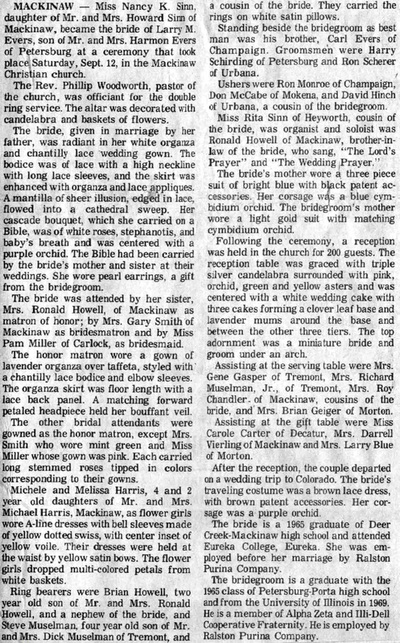 MACKINAW — Miss Nancy K. Sinn, daughter of Mr. and Mrs. Howard Sinn of Mackinaw, became the bride of Larry M. Evers, son of Mr. and Mrs. Harmon Evers of Petersburg at a ceremony that took place Saturday, Sept. 12, in the Mackinaw Christian church.

The Rev. Phillip Woodworth, pastor of the church, was officiant for the double ring service. The altar was decorated with candelabra and baskets of flowers.

The bride, given in marriage by her father, was radiant in her white organza and chantilly lace wedding gown. The bodice was of lace with a high neckline with long lace sleeves, and the skirt was enhanced with organza and lace appliques. A mantilla of sheer illusion, edged in lace, flowed into a cathedral sweep. Her cascade bouquet, which she carried on a Bible, was of white roses, stephanotis, and baby's breath and was centered with a purple orchid. The Bible had been carried by the bride's mother and sister at their weddings. She wore pearl earrings, a gift from the bridegroom.

The bride was attended by her sister, Mrs. Ronald Howell, of Mackinaw as matron of honor; by Mrs. Gary Smith of Mackinaw as bridesmatron and by Miss Pam Miller of Carlock, as bridesmaid.

The honor matron wore a gown of lavender organza over taffeta, styled with a chantilly lace bodice and elbow sleeves. The organza skirt was floor length with a lace back panel. A matching forward petaled headpiece held her bouffant veil.

The other bridal attendants were gowned as the honor matron, except Mrs. Smith who wore mint green and Miss Miller whose gown was pink. Each carried long stemmed roses tipped in colors corresponding to their gowns.

Michele and Melissa Harris, 4 and 2 year old daughters of Mr. and Mrs. Michael Harris, Mackinaw, as flower girls wore A-line dresses with bell sleeves made of yellow dotted swiss, with center inset of yellow voile. Their dresses were held at the waist by yellow satin bows. The flower girls dropped multi-colored petals from white baskets.

Ring bearers were Brian Howell, two year old son of Mr. and Mrs. Ronald Howell, and a nephew of the bride, and Steve Muselman, four year old son of Mr. and Mrs. Dick Muselman of Tremont, and a cousin of the bride. They carried the rings on white satin pillows.

Standing beside the bridegroom as best man was his brother, Carl Evers of Champaign. Groomsmen were Harry Schirding of Petersburg and Ron Scherer of Urbana.

Ushers were Ron Monroe of Champaign, Don McCabe of Mokena, and David Hinch of Urbana, a cousin of the bridegroom.

Miss Rita Sinn of Heyworth, cousin of the bride, was organist and soloist was Ronald Howell of Mackinaw, brother-in-law of the bride, who sang, "The Lord's Prayer" and "The Wedding Prayer."

The bride's mother wore a three piece suit of bright blue with black patent accessories. Her corsage was a blue cymbidium orchid. The bridegroom's mother wore a light gold suit with matching cymbidium orchid.

Following the ceremony, a reception was held in the church for 200 guests. The reception table was graced with triple silver candelabra surrounded with pink, orchid, green and yellow asters and was centered with a white wedding cake with three cakes forming a clover leaf base and lavender mums around the base and between the other three tiers. The top adornment was a miniature bride and groom under an arch.

Assisting at the serving table were Mrs. Gene Gasper of Tremont, Mrs. Richard Muselman, Jr., of Tremont, Mrs. Roy Chandler of Mackinaw, cousins of the bride, and Mrs. Brian Geiger of Morton.

Assisting at the gift table were Miss Carole Carter of Decatur, Mrs. Darrell Vierling of Mackinaw and Mrs. Larry Blue of Morton.

After the reception, the couple departed on a wedding trip to Colorado. The bride's traveling costume was a brown lace dress, with brown patent accessories. Her corsage was a purple orchid.

The bride is a 1965 graduate of Deer Creek-Mackinaw high school and attended Eureka College, Eureka. She was employed before her marriage by Ralston Purina Company.

The bridegroom is a graduate with the 1965 class of Petersburg-Porta high school and from the University of Illinois in 1969. He is a member of Alpha Zeta and Illi-Dell Cooperative Fraternity. He is employed by Ralston Purina Company.